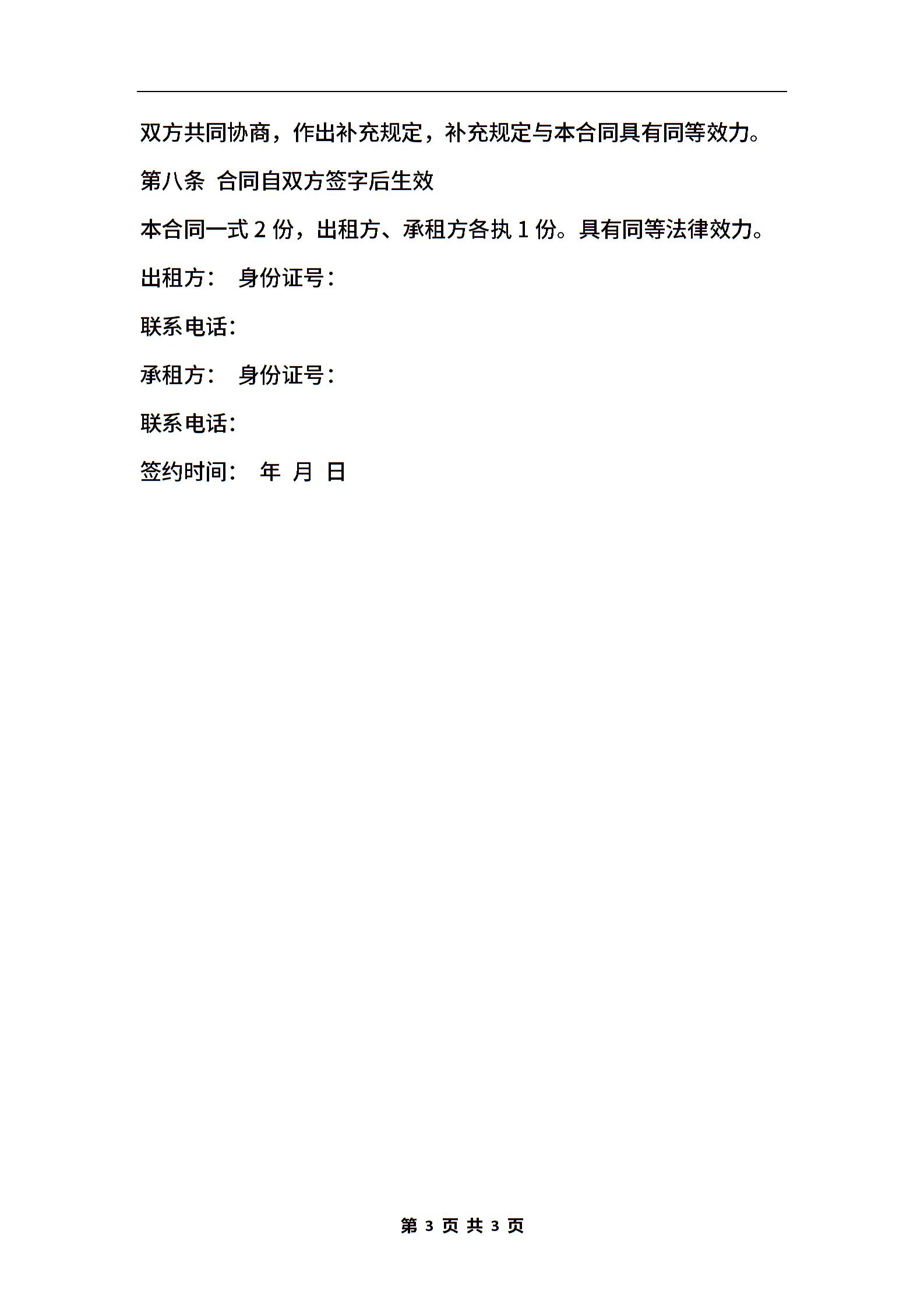 双方共同协商，作出补充规定，补充规定与本合同具有同等效力。

第八条 合同自双方签字后生效

本合同一式 2 份，出租方、承租方各执 1 份。具有同等法律效力。

出租方： 身份证号：

联系电话：

承租方： 身份证号：

联系电话：

签约时间： 年 月 日

第 3 页 共 3 页